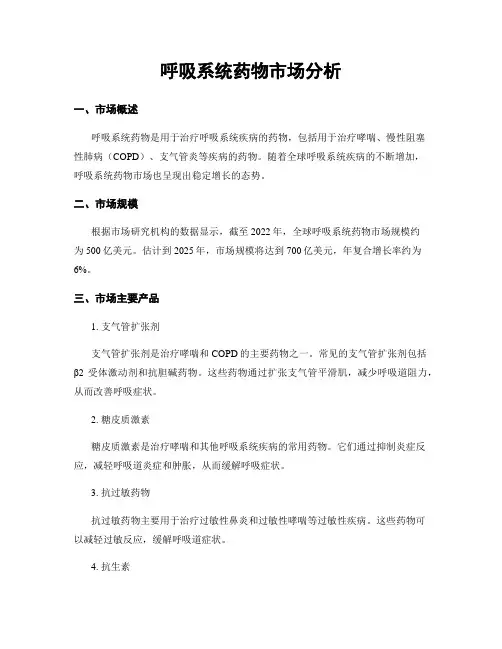 呼吸系统药物市场分析

一、市场概述

呼吸系统药物是用于治疗呼吸系统疾病的药物，包括用于治疗哮喘、慢性阻塞性肺病（COPD）、支气管炎等疾病的药物。随着全球呼吸系统疾病的不断增加，呼吸系统药物市场也呈现出稳定增长的态势。

二、市场规模

根据市场研究机构的数据显示，截至2022年，全球呼吸系统药物市场规模约为500亿美元。估计到2025年，市场规模将达到700亿美元，年复合增长率约为6%。

三、市场主要产品

1. 支气管扩张剂

支气管扩张剂是治疗哮喘和COPD的主要药物之一。常见的支气管扩张剂包括β2受体激动剂和抗胆碱药物。这些药物通过扩张支气管平滑肌，减少呼吸道阻力，从而改善呼吸症状。

2. 糖皮质激素

糖皮质激素是治疗哮喘和其他呼吸系统疾病的常用药物。它们通过抑制炎症反应，减轻呼吸道炎症和肿胀，从而缓解呼吸症状。

3. 抗过敏药物

抗过敏药物主要用于治疗过敏性鼻炎和过敏性哮喘等过敏性疾病。这些药物可以减轻过敏反应，缓解呼吸道症状。

4. 抗生素